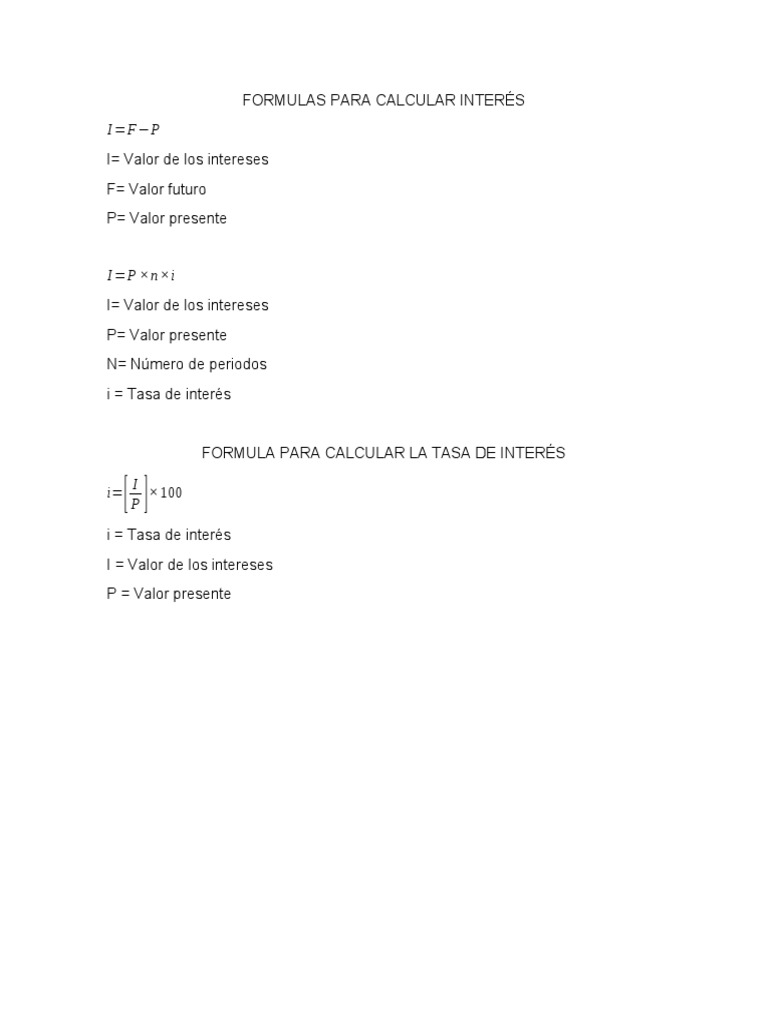 FORMULAS PARA CALCULAR INTERÉS

$I = F - P$

I= Valor de los intereses

F= Valor futuro

P= Valor presente

$I = P \times n \times i$

I= Valor de los intereses

P= Valor presente

N= Número de periodos

i = Tasa de interés

FORMULA PARA CALCULAR LA TASA DE INTERÉS

$i = \left[\frac{I}{P}\right] \times 100$

i = Tasa de interés

I = Valor de los intereses

P = Valor presente